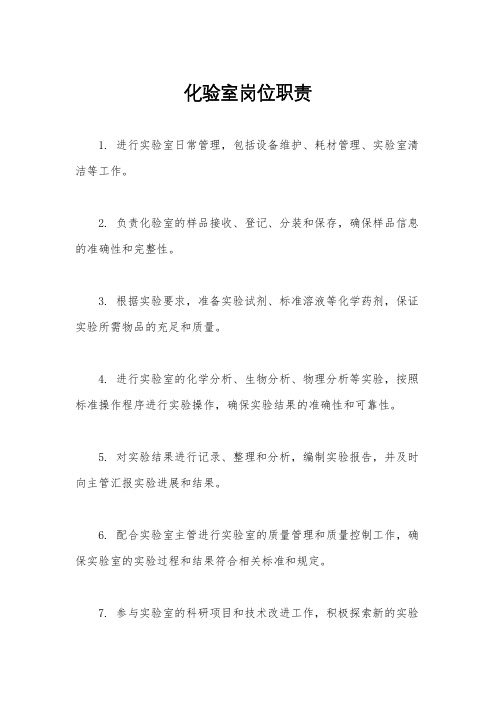 化验室岗位职责

1. 进行实验室日常管理，包括设备维护、耗材管理、实验室清洁等工作。

2. 负责化验室的样品接收、登记、分装和保存，确保样品信息的准确性和完整性。

3. 根据实验要求，准备实验试剂、标准溶液等化学药剂，保证实验所需物品的充足和质量。

4. 进行实验室的化学分析、生物分析、物理分析等实验，按照标准操作程序进行实验操作，确保实验结果的准确性和可靠性。

5. 对实验结果进行记录、整理和分析，编制实验报告，并及时向主管汇报实验进展和结果。

6. 配合实验室主管进行实验室的质量管理和质量控制工作，确保实验室的实验过程和结果符合相关标准和规定。

7. 参与实验室的科研项目和技术改进工作，积极探索新的实验